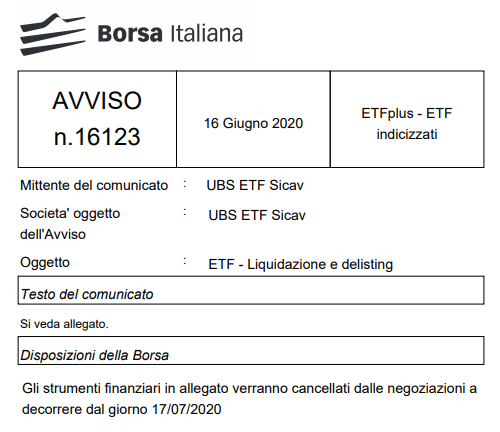 Borsa Italiana

| AVVISO n.16123 | 16 Giugno 2020 | ETFplus - ETF indicizzati |
|---|---|---|

Mittente del comunicato : UBS ETF Sicav

Societa' oggetto dell'Avviso : UBS ETF Sicav

Oggetto : ETF - Liquidazione e delisting

Testo del comunicato

Si veda allegato.

Disposizioni della Borsa

Gli strumenti finanziari in allegato verranno cancellati dalle negoziazioni a decorrere dal giorno 17/07/2020